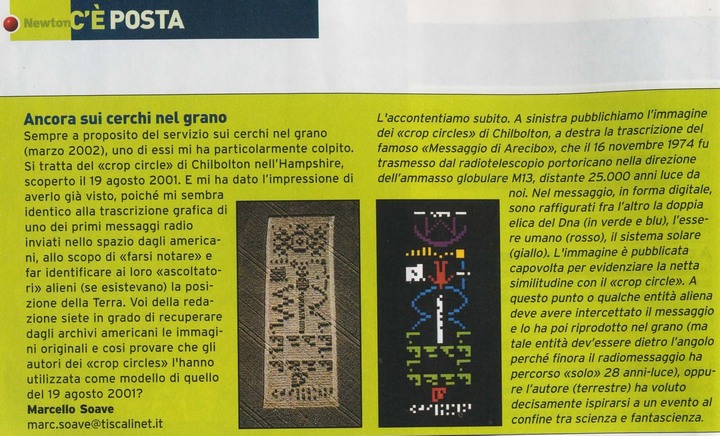 Newton C'È POSTA

Ancora sui cerchi nel grano
Sempre a proposito del servizio sui cerchi nel grano (marzo 2002), uno di essi mi ha particolarmente colpito. Si tratta del «crop circle» di Chilbolton nell'Hampshire, scoperto il 19 agosto 2001. E mi ha dato l'impressione di averlo già visto, poiché mi sembra identico alla trascrizione grafica di uno dei primi messaggi radio inviati nello spazio dagli americani, allo scopo di «farsi notare» e far identificare ai loro «ascoltatori» alieni (se esistevano) la posizione della Terra. Voi della redazione siete in grado di recuperare dagli archivi americani le immagini originali e così provare che gli autori dei «crop circles» l'hanno utilizzata come modello di quello del 19 agosto 2001?
Marcello Soave
marc.soave@tiscalinet.it

L'accontentiamo subito. A sinistra pubblichiamo l'immagine dei «crop circles» di Chilbolton, a destra la trascrizione del famoso «Messaggio di Arecibo», che il 16 novembre 1974 fu trasmesso dal radiotelescopio portoricano nella direzione dell'ammasso globulare M13, distante 25.000 anni luce da noi. Nel messaggio, in forma digitale, sono raffigurati fra l'altro la doppia elica del Dna (in verde e blu), l'essere umano (rosso), il sistema solare (giallo). L'immagine è pubblicata capovolta per evidenziare la netta similitudine con il «crop circle». A questo punto o qualche entità aliena deve avere intercettato il messaggio e lo ha poi riprodotto nel grano (ma tale entità dev'essere dietro l'angolo perché finora il radiomessaggio ha percorso «solo» 28 anni-luce), oppure l'autore (terrestre) ha voluto decisamente ispirarsi a un evento al confine tra scienza e fantascienza.